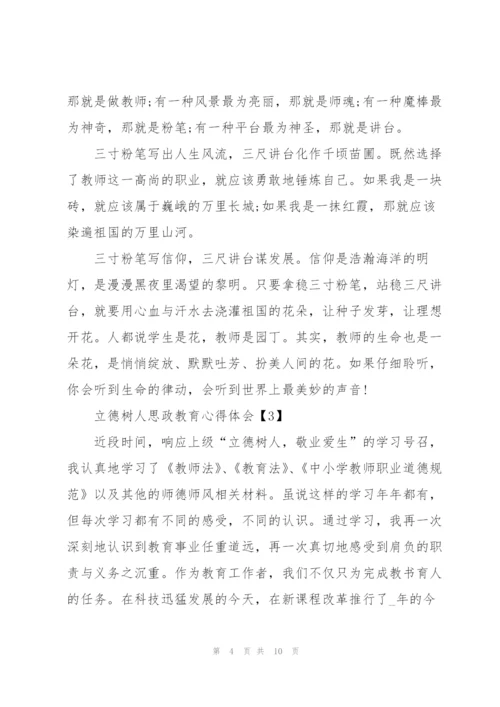 那就是做教师;有一种风景最为亮丽，那就是师魂;有一种魔棒最为神奇，那就是粉笔;有一种平台最为神圣，那就是讲台。

三寸粉笔写出人生风流，三尺讲台化作千顷苗圃。既然选择了教师这一高尚的职业，就应该勇敢地锤炼自己。如果我是一块砖，就应该属于巍峨的万里长城;如果我是一抹红霞，那就应该染遍祖国的万里山河。

三寸粉笔写信仰，三尺讲台谋发展。信仰是浩瀚海洋的明灯，是漫漫黑夜里渴望的黎明。只要拿稳三寸粉笔，站稳三尺讲台，就要用心血与汗水去浇灌祖国的花朵，让种子发芽，让理想开花。人都说学生是花，教师是园丁。其实，教师的生命也是一朵花，是悄悄绽放、默默吐芳、扮美人间的花。如果仔细聆听，你会听到生命的律动，会听到世界上最美妙的声音!

立德树人思政教育心得体会【3】

近段时间，响应上级“立德树人，敬业爱生”的学习号召，我认真地学习了《教师法》、《教育法》、《中小学教师职业道德规范》以及其他的师德师风相关材料。虽说这样的学习年年都有，但每次学习都有不同的感受，不同的认识。通过学习，我再一次深刻地认识到教育事业任重道远，再一次真切地感受到肩负的职责与义务之沉重。作为教育工作者，我们不仅只为完成教书育人的任务。在科技迅猛发展的今天，在新课程改革推行了_年的今

第 4 页 共 10 页